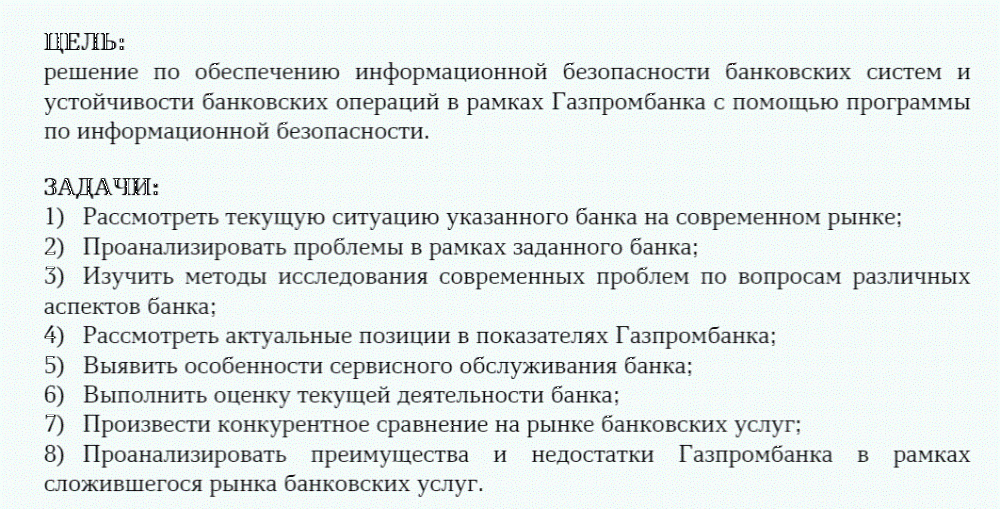 ЦЕЛЬ:
решение по обеспечению информационной безопасности банковских систем и устойчивости банковских операций в рамках Газпромбанка с помощью программы по информационной безопасности.

ЗАДАЧИ:
1) Рассмотреть текущую ситуацию указанного банка на современном рынке;
2) Проанализировать проблемы в рамках заданного банка;
3) Изучить методы исследования современных проблем по вопросам различных аспектов банка;
4) Рассмотреть актуальные позиции в показателях Газпромбанка;
5) Выявить особенности сервисного обслуживания банка;
6) Выполнить оценку текущей деятельности банка;
7) Произвести конкурентное сравнение на рынке банковских услуг;
8) Проанализировать преимущества и недостатки Газпромбанка в рамках сложившегося рынка банковских услуг.